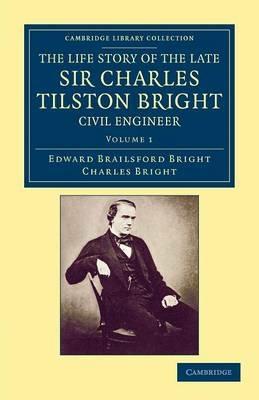 CAMBRIDGE LIBRARY COLLECTION

THE LIFE STORY OF THE LATE
SIR CHARLES TILSTON BRIGHT
CIVIL ENGINEER

VOLUME 1

EDWARD BRAILSFORD BRIGHT
CHARLES BRIGHT

CAMBRIDGE